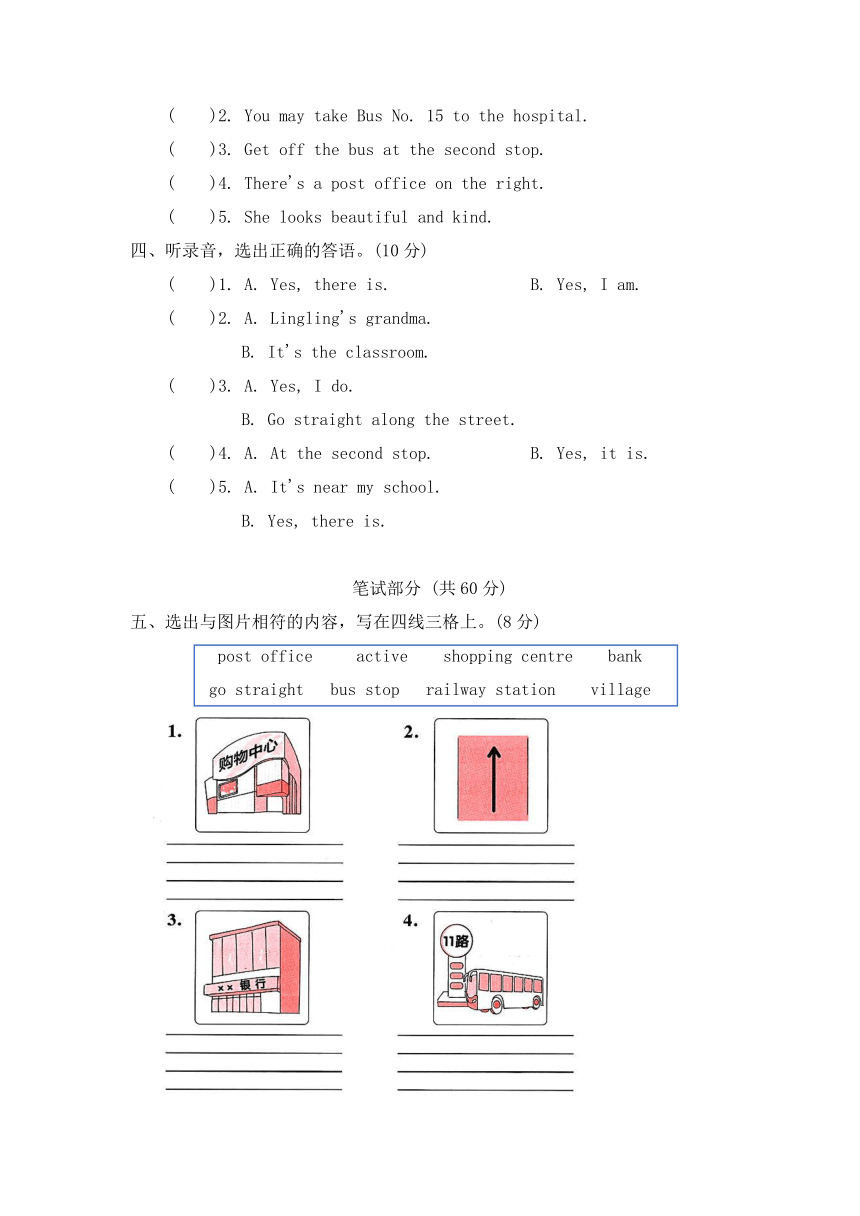 (　)2. You may take Bus No. 15 to the hospital.
(　)3. Get off the bus at the second stop.
(　)4. There's a post office on the right.
(　)5. She looks beautiful and kind.

四、听录音，选出正确的答语。(10 分)
(　)1. A. Yes, there is.　　B. Yes, I am.
(　)2. A. Lingling's grandma.
B. It's the classroom.
(　)3. A. Yes, I do.
B. Go straight along the street.
(　)4. A. At the second stop.　　B. Yes, it is.
(　)5. A. It's near my school.
B. Yes, there is.

笔试部分 (共 60 分)

五、选出与图片相符的内容，写在四线三格上。(8 分)

post office　active　shopping centre　bank
go straight　bus stop　railway station　village

1.
购物中心

2.

3.
×× 银行

4.
11路